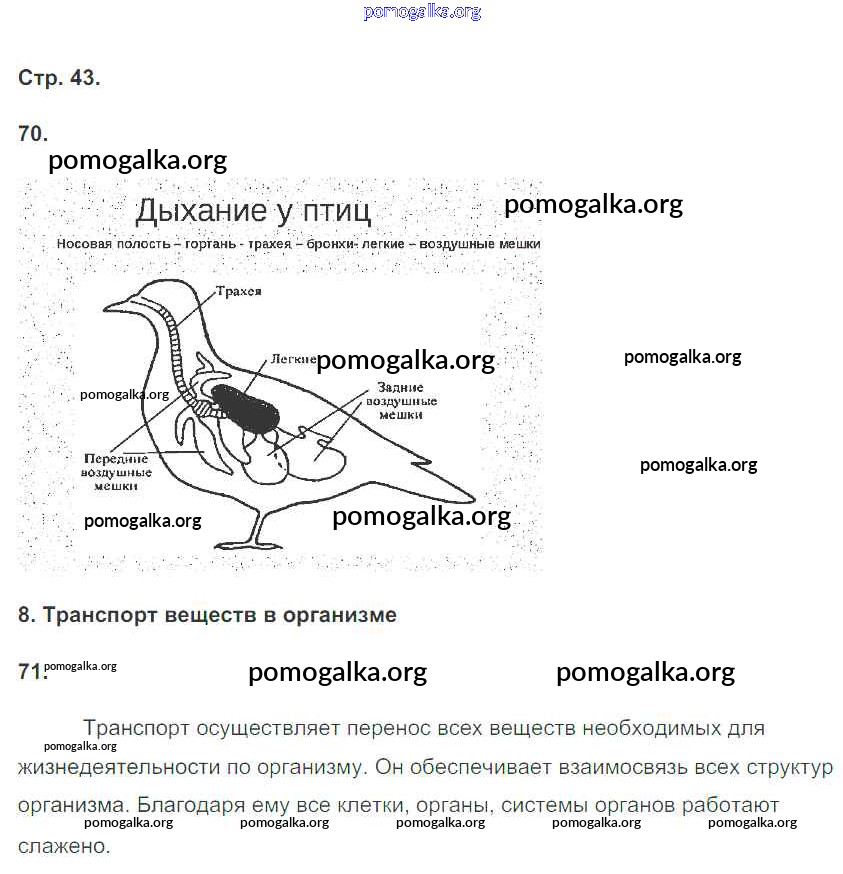 pomogalka.org

Стр. 43.

70.

pomogalka.org

Дыхание у птиц

pomogalka.org

Носовая полость – гортань - трахея – бронхи- легкие – воздушные мешки

Трахея

Легкие

pomogalka.org

pomogalka.org

pomogalka.org

Задние воздушные мешки

Передние воздушные мешки

pomogalka.org

pomogalka.org

pomogalka.org

8. Транспорт веществ в организме

71. pomogalka.org

pomogalka.org

pomogalka.org

Транспорт осуществляет перенос всех веществ необходимых для жизнедеятельности по организму. Он обеспечивает взаимосвязь всех структур организма. Благодаря ему все клетки, органы, системы органов работают слажено.

pomogalka.org

pomogalka.org pomogalka.org pomogalka.org pomogalka.org pomogalka.org